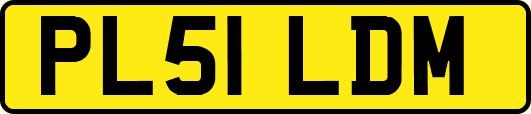 PL51 LDM